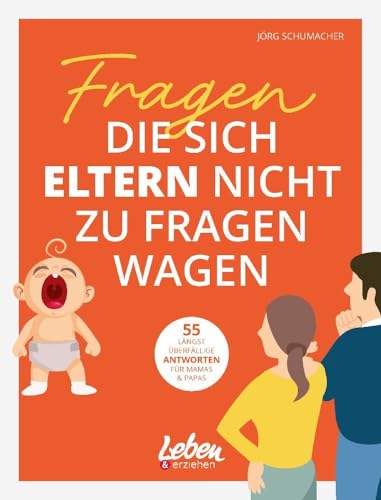 JÖRG SCHUMACHER

Fragen
DIE SICH ELTERN NICHT ZU FRAGEN WAGEN

55 LÄNGST ÜBERFÄLLIGE ANTWORTEN FÜR MAMAS & PAPAS

Leben & erziehen